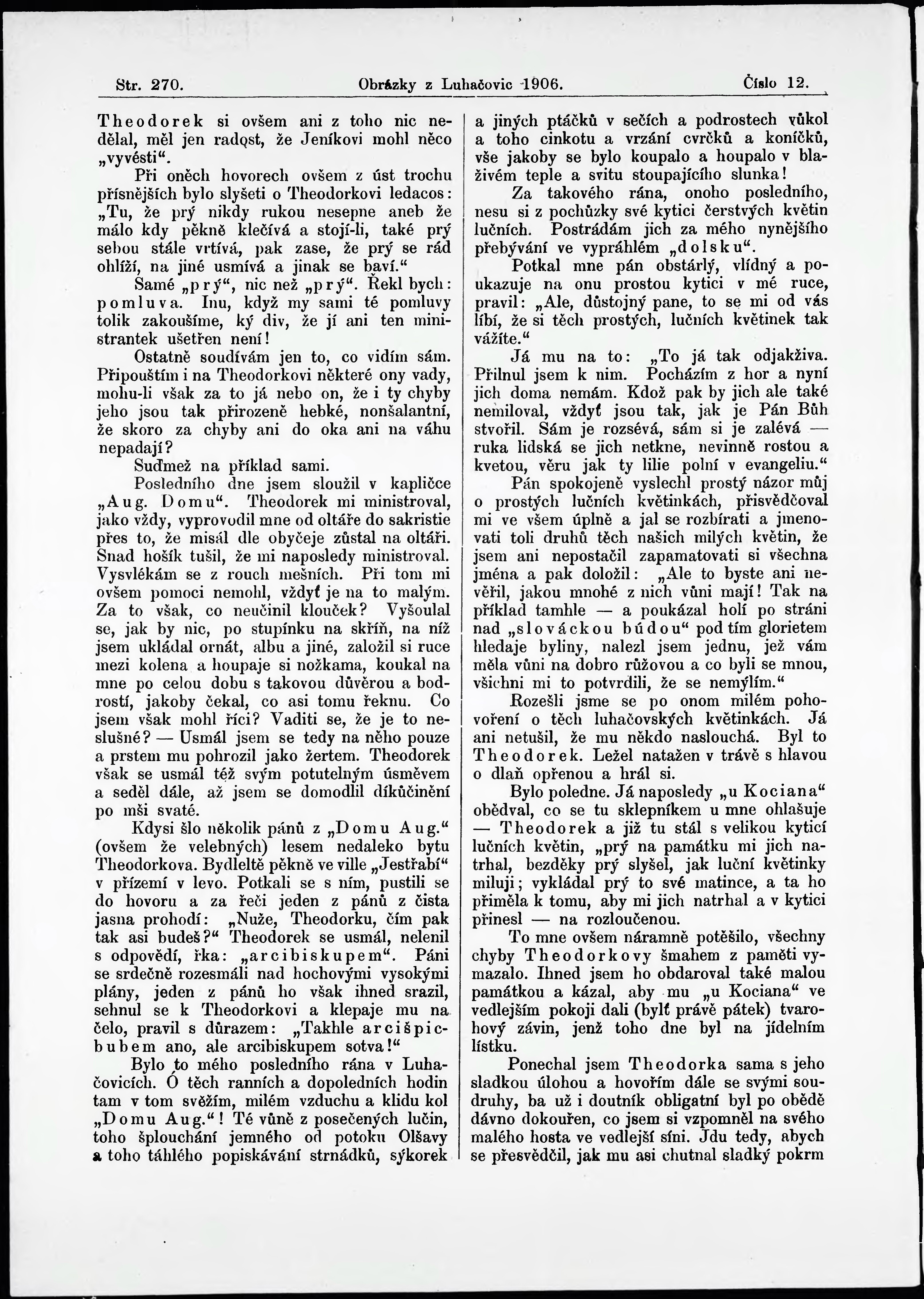 Str. 270. Obrázky z Luhačovic 1906. Číslo 12.

Theodorek si ovšem ani z toho nic nedělal, měl jen radost, že Jeníkovi mohl něco „vyvésti“.

Při oněch hovorech ovšem z úst trochu přísnějších bylo slyšeti o Theodorkovi ledacos: „Tu, že prý nikdy rukou nesepne aneb že málo kdy pěkně klečívá a stojí-li, také prý sebou stále vrtívá, pak zase, že prý se rád ohlíží, na jiné usmívá a jinak se baví.“

Samé „prý“, nic než „prý“. Řekl bych: pomluva. Inu, když my sami té pomluvy tolik zakoušíme, ký div, že jí ani ten ministrantek ušetřen není!

Ostatně soudívám jen to, co vidím sám. Připouštím i na Theodorkovi některé ony vady, mohu-li však za to já nebo on, že i ty chyby jeho jsou tak přirozeně hebké, nonšalantní, že skoro za chyby ani do oka ani na váhu nepadají?

Suďmež na příklad sami.

Posledního dne jsem sloužil v kapličce „Aug. Domu“. Theodorek mi ministroval, jako vždy, vyprovodil mne od oltáře do sakristie přes to, že misál dle obyčeje zůstal na oltáři. Snad hošík tušil, že mi naposledy ministroval. Vysvlékám se z rouch mešních. Při tom mi ovšem pomoci nemohl, vždyť je na to malým. Za to však, co neučinil klouček? Vyšoulal se, jak by nic, po stupínku na skříň, na níž jsem ukládal ornát, albu a jiné, založil si ruce mezi kolena a houpaje si nožkama, koukal na mne po celou dobu s takovou důvěrou a bodrostí, jakoby čekal, co asi tomu řeknu. Co jsem však mohl říci? Vaditi se, že je to neslušné? — Usmál jsem se tedy na něho pouze a prstem mu pohrozil jako žertem. Theodorek však se usmál též svým potutelným úsměvem a seděl dále, až jsem se domodlil díkůčinění po mši svaté.

Kdysi šlo několik pánů z „Domu Aug.“ (ovšem že velebných) lesem nedaleko bytu Theodorkova. Bydleltě pěkně ve ville „Jestřabí“ v přízemí v levo. Potkali se s ním, pustili se do hovoru a za řeči jeden z pánů z čista jasna prohodí: „Nuže, Theodorku, čím pak tak asi budeš?“ Theodorek se usmál, nelenil s odpovědí, řka: „arcibiskupem“. Páni se srdečně rozesmáli nad hochovými vysokými plány, jeden z pánů ho však ihned srazil, sehnul se k Theodorkovi a klepaje mu na čelo, pravil s důrazem: „Takhle arcišpicbubem ano, ale arcibiskupem sotva!“

Bylo to mého posledního rána v Luhačovicích. Ó těch ranních a dopoledních hodin tam v tom svěžím, milém vzduchu a klidu kol „Domu Aug.“! Té vůně z posečených lučin, toho šplouchání jemného od potoku Olšavy a toho táhlého popiskávání strnádků, sýkorek a jiných ptáčků v sečích a podrostech vůkol a toho cinkotu a vrzání cvrčků a koníčků, vše jakoby se bylo koupalo a houpalo v blaživém teple a svitu stoupajícího slunka!

Za takového rána, onoho posledního, nesu si z pochůzky své kytici čerstvých květin lučních. Postrádám jich za mého nynějšího přebývání ve vyprahlém „dolsku“.

Potkal mne pán obstárlý, vlídný a poukazuje na onu prostou kytici v mé ruce, pravil: „Ale, důstojný pane, to se mi od vás líbí, že si těch prostých, lučních květinek tak vážíte.“

Já mu na to: „To já tak odjakživa. Přilnul jsem k nim. Pocházím z hor a nyní jich doma nemám. Kdož pak by jich ale také nemiloval, vždyť jsou tak, jak je Pán Bůh stvořil. Sám je rozsévá, sám si je zalévá — ruka lidská se jich netkne, nevinně rostou a kvetou, věru jak ty lilie polní v evangeliu.“

Pán spokojeně vyslechl prostý názor můj o prostých lučních květinkách, přisvědčoval mi ve všem úplně a jal se rozbírati a jmenovati toli druhů těch našich milých květin, že jsem ani nepostačil zapamatovati si všechna jména a pak doložil: „Ale to byste ani nevěřil, jakou mnohé z nich vůni mají! Tak na příklad tamhle — a poukázal holí po stráni nad „slováckou búdou“ pod tím glorietem hledaje byliny, nalezl jsem jednu, jež vám měla vůni na dobro růžovou a co byli se mnou, všichni mi to potvrdili, že se nemýlím.“

Rozešli jsme se po onom milém pohovoření o těch luhačovských květinkách. Já ani netušil, že mu někdo naslouchá. Byl to Theodorek. Ležel natažen v trávě s hlavou o dlaň opřenou a hrál si.

Bylo poledne. Já naposledy „u Kociana“ obědval, co se tu sklepníkem u mne ohlašuje — Theodorek a již tu stál s velikou kyticí lučních květin, „prý na památku mi jich natrhal, bezděky prý slyšel, jak luční květinky miluji; vykládal prý to své matince, a ta ho přiměla k tomu, aby mi jich natrhal a v kytici přinesl — na rozloučenou.

To mne ovšem náramně potěšilo, všechny chyby Theodorkovy šmahem z paměti vymazalo. Ihned jsem ho obdaroval také malou památkou a kázal, aby mu „u Kociana“ ve vedlejším pokoji dali (bylť právě pátek) tvarohový závin, jenž toho dne byl na jídelním lístku.

Ponechal jsem Theodorka sama s jeho sladkou úlohou a hovořím dále se svými soudruhy, ba už i doutník obligatní byl po obědě dávno dokouřen, co jsem si vzpomněl na svého malého hosta ve vedlejší síni. Jdu tedy, abych se přesvědčil, jak mu asi chutnal sladký pokrm